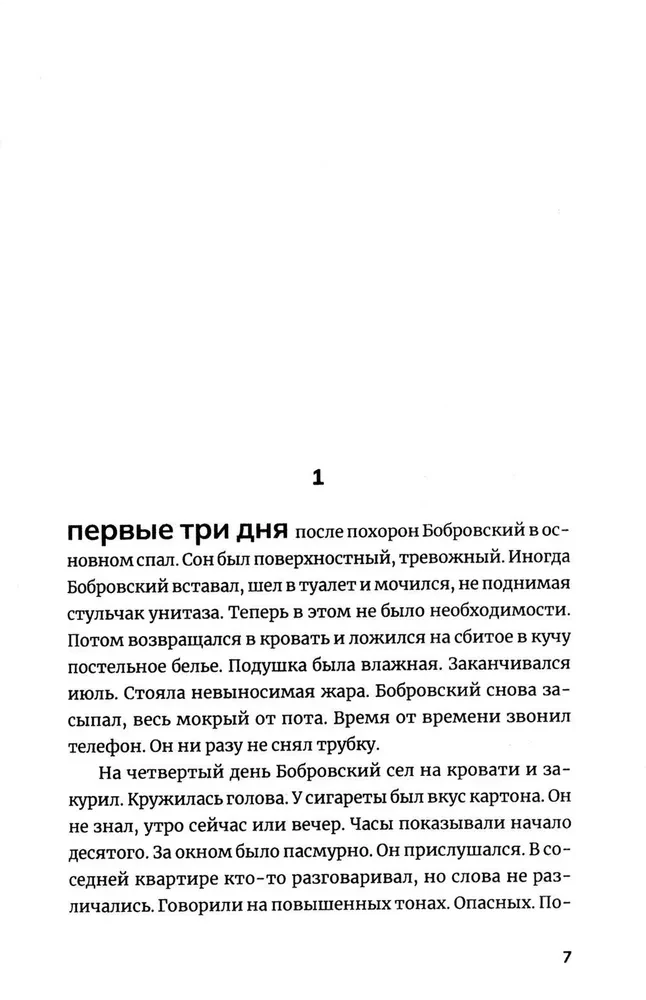 1

первые три дня после похорон Бобровский в основном спал. Сон был поверхностный, тревожный. Иногда Бобровский вставал, шел в туалет и мочился, не поднимая стульчак унитаза. Теперь в этом не было необходимости. Потом возвращался в кровать и ложился на сбитое в кучу постельное белье. Подушка была влажная. Заканчивался июль. Стояла невыносимая жара. Бобровский снова засыпал, весь мокрый от пота. Время от времени звонил телефон. Он ни разу не снял трубку.

На четвертый день Бобровский сел на кровати и закурил. Кружилась голова. У сигареты был вкус картона. Он не знал, утро сейчас или вечер. Часы показывали начало десятого. За окном было пасмурно. Он прислушался. В соседней квартире кто-то разговаривал, но слова не различались. Говорили на повышенных тонах. Опасных. По-

7